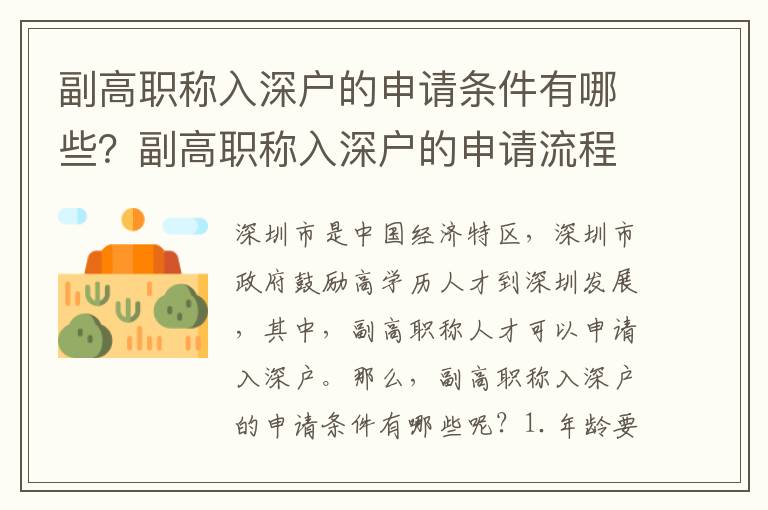 副高职称入深户的申请条件有哪些？副高职称入深户的申请流程

深圳市是中国经济特区，深圳市政府鼓励高学历人才到深圳发展，其中，副高职称人才可以申请入深户。那么，副高职称入深户的申请条件有哪些呢？1. 年龄要